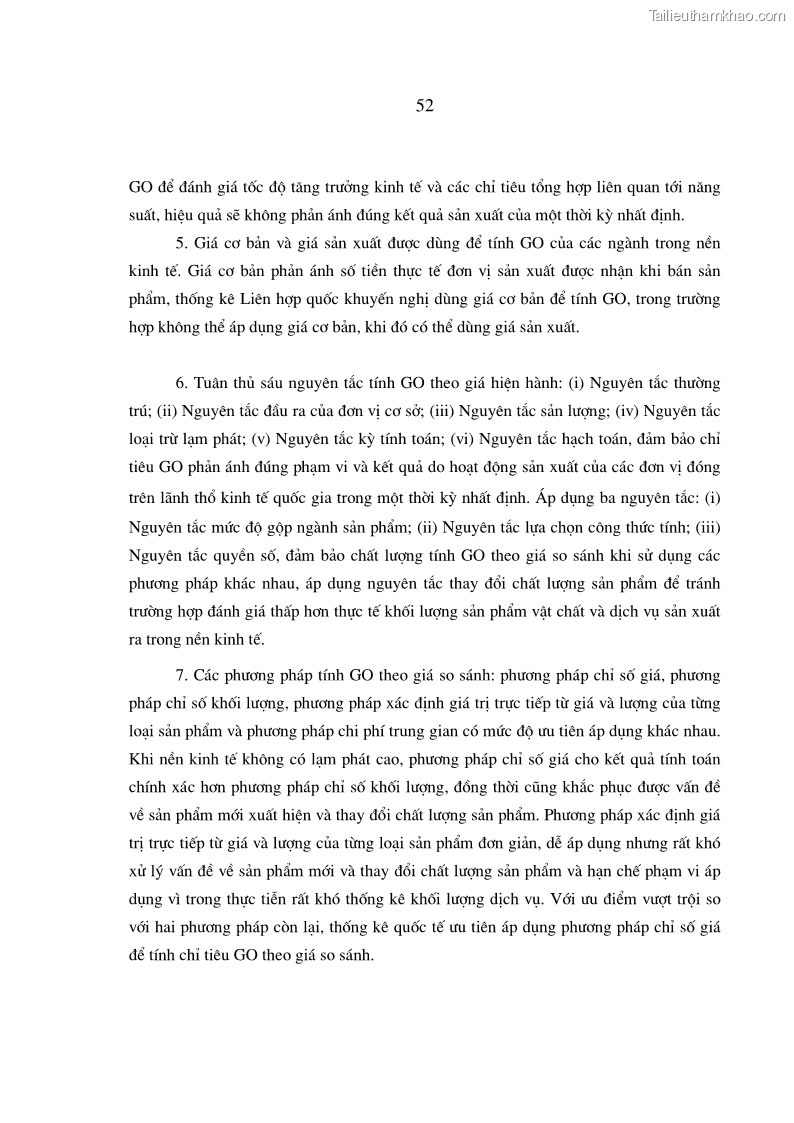 Tailieuthamkhao.com

52

GO để đánh giá tốc độ tăng trưởng kinh tế và các chỉ tiêu tổng hợp liên quan tới năng suất, hiệu quả sẽ không phản ánh đúng kết quả sản xuất của một thời kỳ nhất định.

5. Giá cơ bản và giá sản xuất được dùng để tính GO của các ngành trong nền kinh tế. Giá cơ bản phản ánh số tiền thực tế đơn vị sản xuất được nhận khi bán sản phẩm, thống kê Liên hợp quốc khuyến nghị dùng giá cơ bản để tính GO, trong trường hợp không thể áp dụng giá cơ bản, khi đó có thể dùng giá sản xuất.

6. Tuân thủ sáu nguyên tắc tính GO theo giá hiện hành: (i) Nguyên tắc thường trú; (ii) Nguyên tắc đầu ra của đơn vị cơ sở; (iii) Nguyên tắc sản lượng; (iv) Nguyên tắc loại trừ lạm phát; (v) Nguyên tắc kỳ tính toán; (vi) Nguyên tắc hạch toán, đảm bảo chỉ tiêu GO phản ánh đúng phạm vi và kết quả do hoạt động sản xuất của các đơn vị đóng trên lãnh thổ kinh tế quốc gia trong một thời kỳ nhất định. Áp dụng ba nguyên tắc: (i) Nguyên tắc mức độ gộp ngành sản phẩm; (ii) Nguyên tắc lựa chọn công thức tính; (iii) Nguyên tắc quyền số, đảm bảo chất lượng tính GO theo giá so sánh khi sử dụng các phương pháp khác nhau, áp dụng nguyên tắc thay đổi chất lượng sản phẩm để tránh trường hợp đánh giá thấp hơn thực tế khối lượng sản phẩm vật chất và dịch vụ sản xuất ra trong nền kinh tế.

7. Các phương pháp tính GO theo giá so sánh: phương pháp chỉ số giá, phương pháp chỉ số khối lượng, phương pháp xác định giá trị trực tiếp từ giá và lượng của từng loại sản phẩm và phương pháp chi phí trung gian có mức độ ưu tiên áp dụng khác nhau. Khi nền kinh tế không có lạm phát cao, phương pháp chỉ số giá cho kết quả tính toán chính xác hơn phương pháp chỉ số khối lượng, đồng thời cũng khắc phục được vấn đề về sản phẩm mới xuất hiện và thay đổi chất lượng sản phẩm. Phương pháp xác định giá trị trực tiếp từ giá và lượng của từng loại sản phẩm đơn giản, dễ áp dụng nhưng rất khó xử lý vấn đề về sản phẩm mới và thay đổi chất lượng sản phẩm và hạn chế phạm vi áp dụng vì trong thực tiễn rất khó thống kê khối lượng dịch vụ. Với ưu điểm vượt trội so với hai phương pháp còn lại, thống kê quốc tế ưu tiên áp dụng phương pháp chỉ số giá để tính chỉ tiêu GO theo giá so sánh.